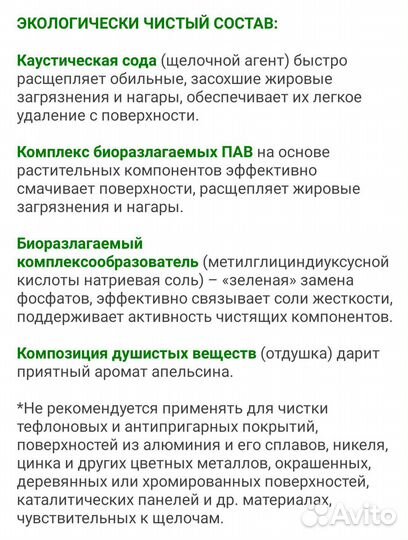 ЭКОЛОГИЧЕСКИ ЧИСТЫЙ СОСТАВ:

Каустическая сода (щелочной агент) быстро расщепляет обильные, засохшие жировые загрязнения и нагары, обеспечивает их легкое удаление с поверхности.

Комплекс биоразлагаемых ПАВ на основе растительных компонентов эффективно смачивает поверхности, расщепляет жировые загрязнения и нагары.

Биоразлагаемый комплексообразователь (метилглициндиуксусной кислоты натриевая соль) – «зеленая» замена фосфатов, эффективно связывает соли жесткости, поддерживает активность чистящих компонентов.

Композиция душистых веществ (отдушка) дарит приятный аромат апельсина.

*Не рекомендуется применять для чистки тефлоновых и антипригарных покрытий, поверхностей из алюминия и его сплавов, никеля, цинка и других цветных металлов, окрашенных, деревянных или хромированных поверхностей, каталитических панелей и др. материалах, чувствительных к щелочам.

Avito